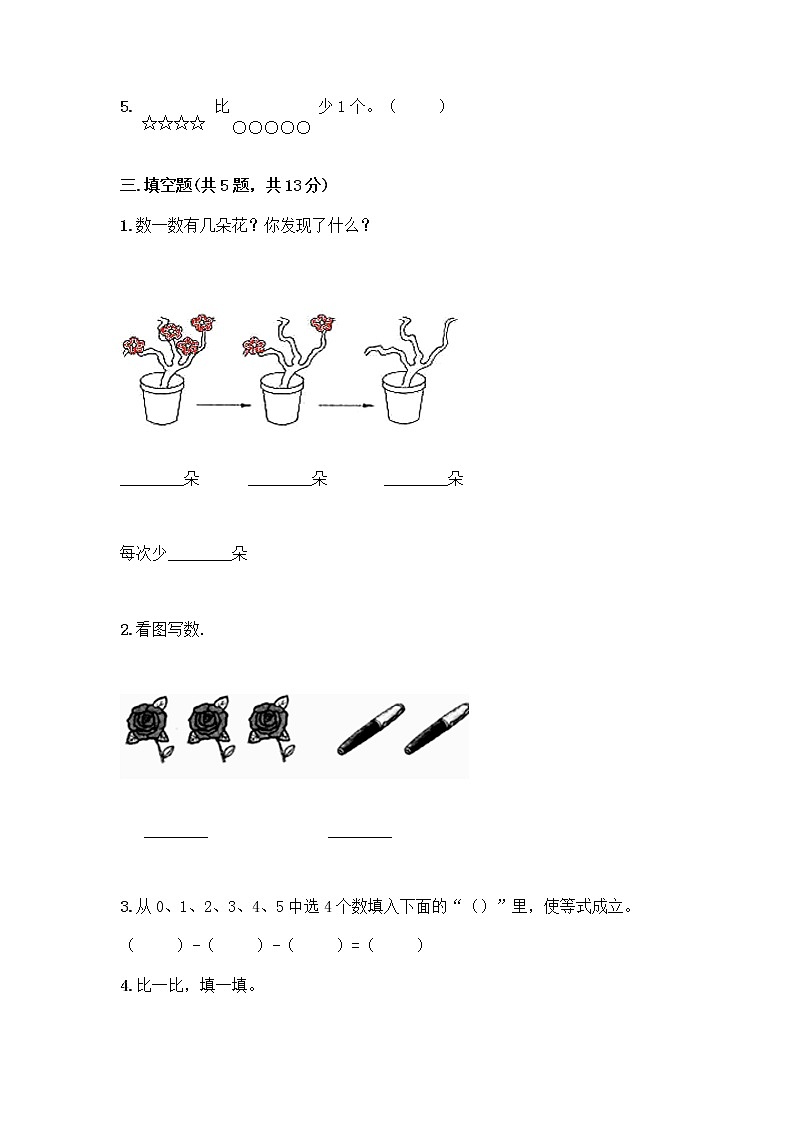 5. ☆☆☆☆ 比 ○○○○○ 少 1 个。（　　）

三.填空题(共 5 题，共 13 分)

1.数一数有几朵花？你发现了什么？

________朵　　________朵　　________朵

每次少________朵

2.看图写数.

________　　________

3.从 0、1、2、3、4、5 中选 4 个数填入下面的“（）”里，使等式成立。

（　　）-（　　）-（　　）=（　　）

4.比一比，填一填。